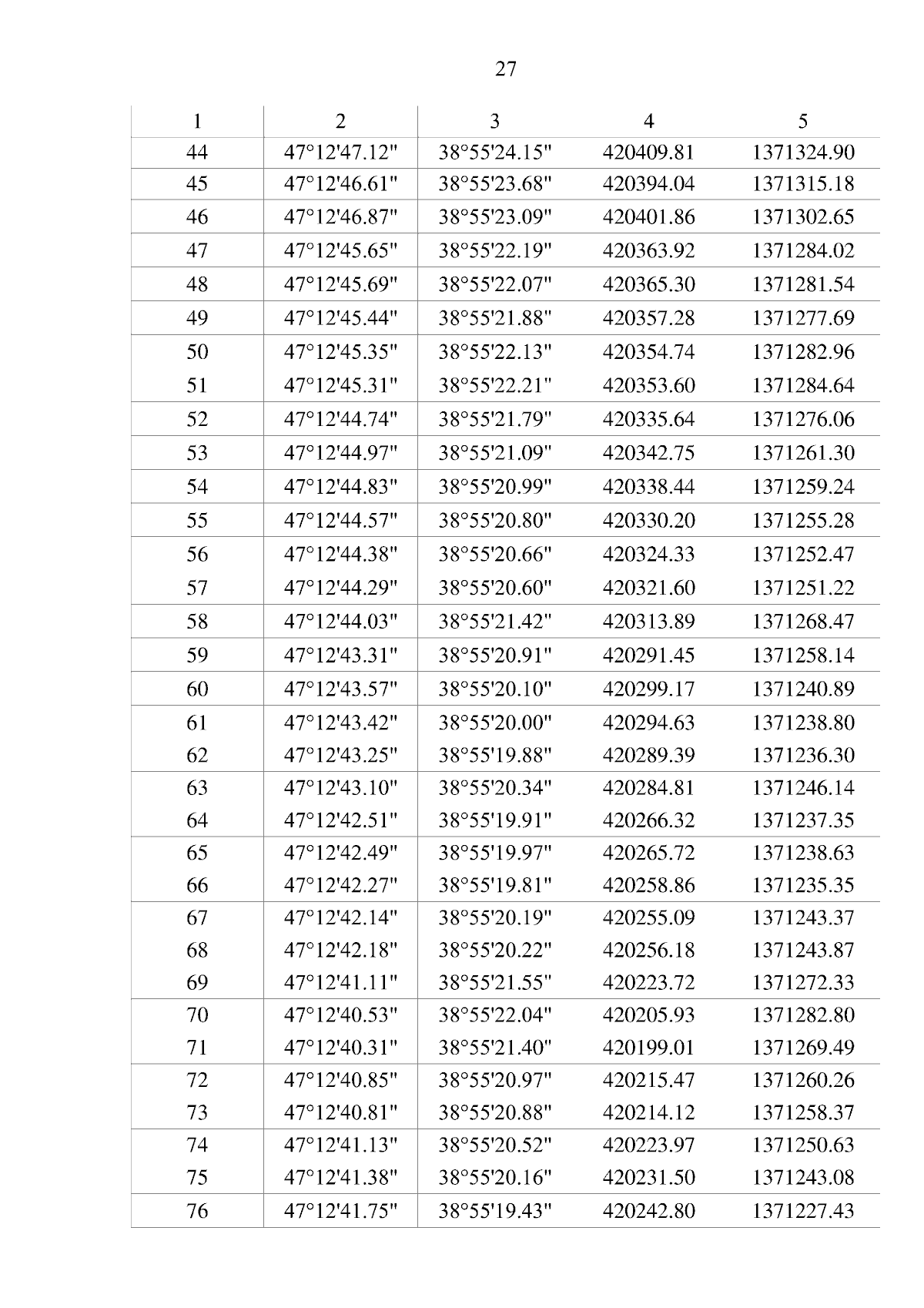 27

| 1 | 2 | 3 | 4 | 5 |
|---|---|---|---|---|
| 44 | 47°12'47.12" | 38°55'24.15" | 420409.81 | 1371324.90 |
| 45 | 47°12'46.61" | 38°55'23.68" | 420394.04 | 1371315.18 |
| 46 | 47°12'46.87" | 38°55'23.09" | 420401.86 | 1371302.65 |
| 47 | 47°12'45.65" | 38°55'22.19" | 420363.92 | 1371284.02 |
| 48 | 47°12'45.69" | 38°55'22.07" | 420365.30 | 1371281.54 |
| 49 | 47°12'45.44" | 38°55'21.88" | 420357.28 | 1371277.69 |
| 50 | 47°12'45.35" | 38°55'22.13" | 420354.74 | 1371282.96 |
| 51 | 47°12'45.31" | 38°55'22.21" | 420353.60 | 1371284.64 |
| 52 | 47°12'44.74" | 38°55'21.79" | 420335.64 | 1371276.06 |
| 53 | 47°12'44.97" | 38°55'21.09" | 420342.75 | 1371261.30 |
| 54 | 47°12'44.83" | 38°55'20.99" | 420338.44 | 1371259.24 |
| 55 | 47°12'44.57" | 38°55'20.80" | 420330.20 | 1371255.28 |
| 56 | 47°12'44.38" | 38°55'20.66" | 420324.33 | 1371252.47 |
| 57 | 47°12'44.29" | 38°55'20.60" | 420321.60 | 1371251.22 |
| 58 | 47°12'44.03" | 38°55'21.42" | 420313.89 | 1371268.47 |
| 59 | 47°12'43.31" | 38°55'20.91" | 420291.45 | 1371258.14 |
| 60 | 47°12'43.57" | 38°55'20.10" | 420299.17 | 1371240.89 |
| 61 | 47°12'43.42" | 38°55'20.00" | 420294.63 | 1371238.80 |
| 62 | 47°12'43.25" | 38°55'19.88" | 420289.39 | 1371236.30 |
| 63 | 47°12'43.10" | 38°55'20.34" | 420284.81 | 1371246.14 |
| 64 | 47°12'42.51" | 38°55'19.91" | 420266.32 | 1371237.35 |
| 65 | 47°12'42.49" | 38°55'19.97" | 420265.72 | 1371238.63 |
| 66 | 47°12'42.27" | 38°55'19.81" | 420258.86 | 1371235.35 |
| 67 | 47°12'42.14" | 38°55'20.19" | 420255.09 | 1371243.37 |
| 68 | 47°12'42.18" | 38°55'20.22" | 420256.18 | 1371243.87 |
| 69 | 47°12'41.11" | 38°55'21.55" | 420223.72 | 1371272.33 |
| 70 | 47°12'40.53" | 38°55'22.04" | 420205.93 | 1371282.80 |
| 71 | 47°12'40.31" | 38°55'21.40" | 420199.01 | 1371269.49 |
| 72 | 47°12'40.85" | 38°55'20.97" | 420215.47 | 1371260.26 |
| 73 | 47°12'40.81" | 38°55'20.88" | 420214.12 | 1371258.37 |
| 74 | 47°12'41.13" | 38°55'20.52" | 420223.97 | 1371250.63 |
| 75 | 47°12'41.38" | 38°55'20.16" | 420231.50 | 1371243.08 |
| 76 | 47°12'41.75" | 38°55'19.43" | 420242.80 | 1371227.43 |